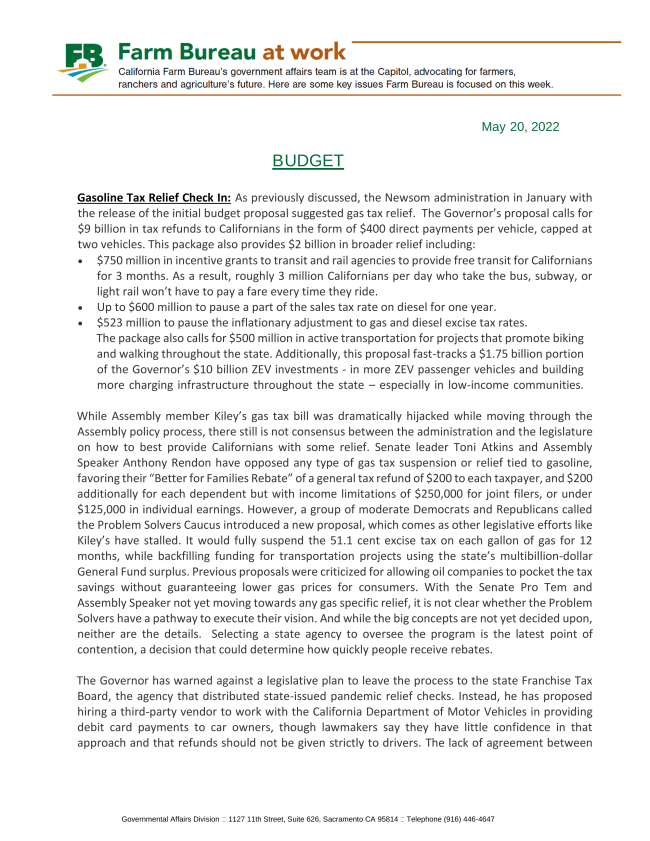 FB Farm Bureau at work
California Farm Bureau's government affairs team is at the Capitol, advocating for farmers, ranchers and agriculture's future. Here are some key issues Farm Bureau is focused on this week.

May 20, 2022

BUDGET

Gasoline Tax Relief Check In: As previously discussed, the Newsom administration in January with the release of the initial budget proposal suggested gas tax relief. The Governor's proposal calls for $9 billion in tax refunds to Californians in the form of $400 direct payments per vehicle, capped at two vehicles. This package also provides $2 billion in broader relief including:
• $750 million in incentive grants to transit and rail agencies to provide free transit for Californians for 3 months. As a result, roughly 3 million Californians per day who take the bus, subway, or light rail won't have to pay a fare every time they ride.
• Up to $600 million to pause a part of the sales tax rate on diesel for one year.
• $523 million to pause the inflationary adjustment to gas and diesel excise tax rates.
The package also calls for $500 million in active transportation for projects that promote biking and walking throughout the state. Additionally, this proposal fast-tracks a $1.75 billion portion of the Governor's $10 billion ZEV investments - in more ZEV passenger vehicles and building more charging infrastructure throughout the state – especially in low-income communities.

While Assembly member Kiley's gas tax bill was dramatically hijacked while moving through the Assembly policy process, there still is not consensus between the administration and the legislature on how to best provide Californians with some relief. Senate leader Toni Atkins and Assembly Speaker Anthony Rendon have opposed any type of gas tax suspension or relief tied to gasoline, favoring their "Better for Families Rebate" of a general tax refund of $200 to each taxpayer, and $200 additionally for each dependent but with income limitations of $250,000 for joint filers, or under $125,000 in individual earnings. However, a group of moderate Democrats and Republicans called the Problem Solvers Caucus introduced a new proposal, which comes as other legislative efforts like Kiley's have stalled. It would fully suspend the 51.1 cent excise tax on each gallon of gas for 12 months, while backfilling funding for transportation projects using the state's multibillion-dollar General Fund surplus. Previous proposals were criticized for allowing oil companies to pocket the tax savings without guaranteeing lower gas prices for consumers. With the Senate Pro Tem and Assembly Speaker not yet moving towards any gas specific relief, it is not clear whether the Problem Solvers have a pathway to execute their vision. And while the big concepts are not yet decided upon, neither are the details. Selecting a state agency to oversee the program is the latest point of contention, a decision that could determine how quickly people receive rebates.

The Governor has warned against a legislative plan to leave the process to the state Franchise Tax Board, the agency that distributed state-issued pandemic relief checks. Instead, he has proposed hiring a third-party vendor to work with the California Department of Motor Vehicles in providing debit card payments to car owners, though lawmakers say they have little confidence in that approach and that refunds should not be given strictly to drivers. The lack of agreement between

Governmental Affairs Division :: 1127 11th Street, Suite 626, Sacramento CA 95814 :: Telephone (916) 446-4647